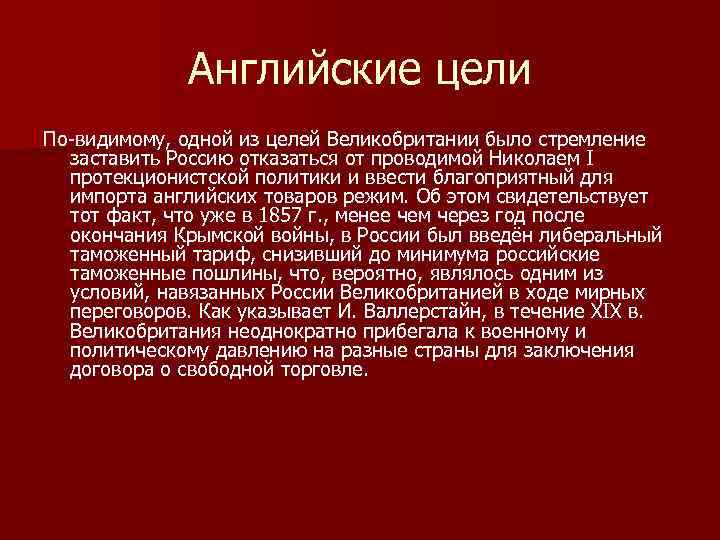 Английские цели

По-видимому, одной из целей Великобритании было стремление заставить Россию отказаться от проводимой Николаем I протекционистской политики и ввести благоприятный для импорта английских товаров режим. Об этом свидетельствует тот факт, что уже в 1857 г., менее чем через год после окончания Крымской войны, в России был введён либеральный таможенный тариф, снизивший до минимума российские таможенные пошлины, что, вероятно, являлось одним из условий, навязанных России Великобританией в ходе мирных переговоров. Как указывает И. Валлерстайн, в течение XIX в. Великобритания неоднократно прибегала к военному и политическому давлению на разные страны для заключения договора о свободной торговле.